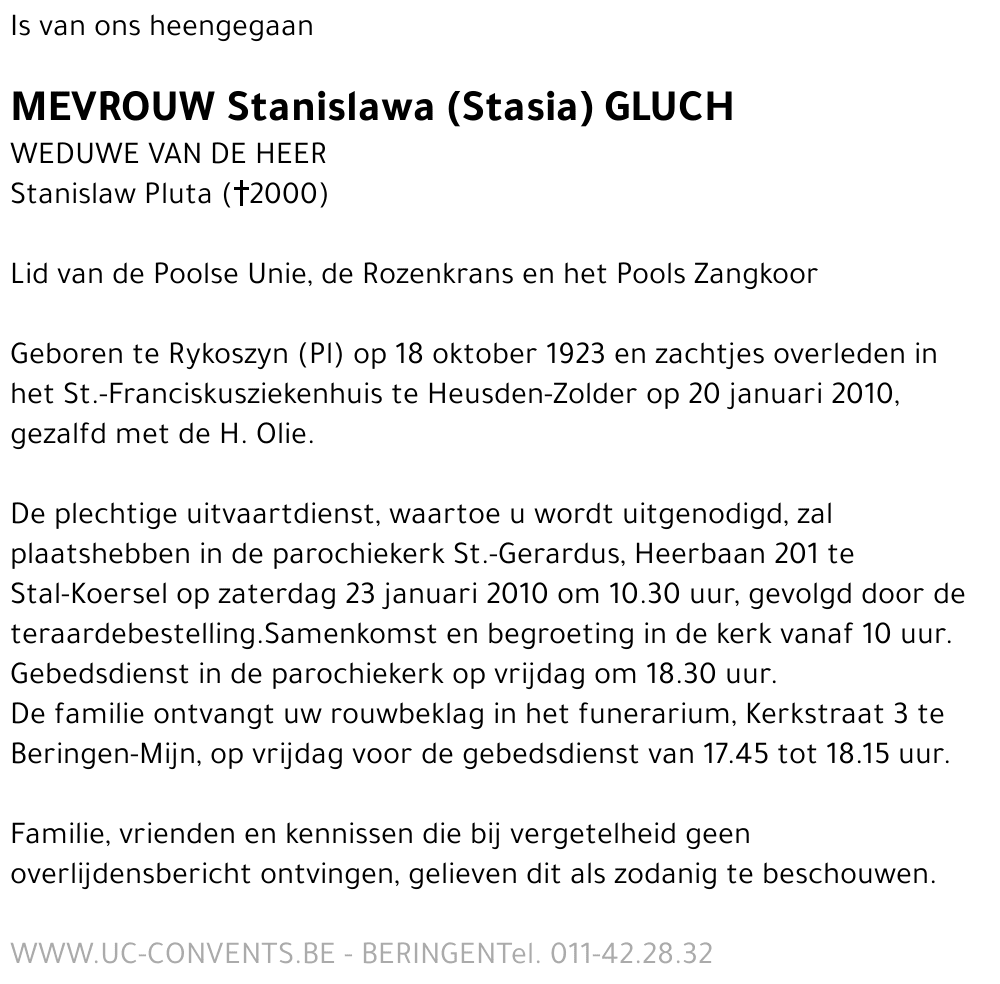 Is van ons heengegaan

MEVROUW Stanislawa (Stasia) GLUCH
WEDUWE VAN DE HEER
Stanislaw Pluta (†2000)

Lid van de Poolse Unie, de Rozenkrans en het Pools Zangkoor

Geboren te Rykoszyn (Pl) op 18 oktober 1923 en zachtjes overleden in het St.-Franciskusziekenhuis te Heusden-Zolder op 20 januari 2010, gezalfd met de H. Olie.

De plechtige uitvaartdienst, waartoe u wordt uitgenodigd, zal plaatshebben in de parochiekerk St.-Gerardus, Heerbaan 201 te Stal-Koersel op zaterdag 23 januari 2010 om 10.30 uur, gevolgd door de teraardebestelling.Samenkomst en begroeting in de kerk vanaf 10 uur.
Gebedsdienst in de parochiekerk op vrijdag om 18.30 uur.
De familie ontvangt uw rouwbeklag in het funerarium, Kerkstraat 3 te Beringen-Mijn, op vrijdag voor de gebedsdienst van 17.45 tot 18.15 uur.

Familie, vrienden en kennissen die bij vergetelheid geen overlijdensbericht ontvingen, gelieven dit als zodanig te beschouwen.

WWW.UC-CONVENTS.BE - BERINGENTel. 011-42.28.32